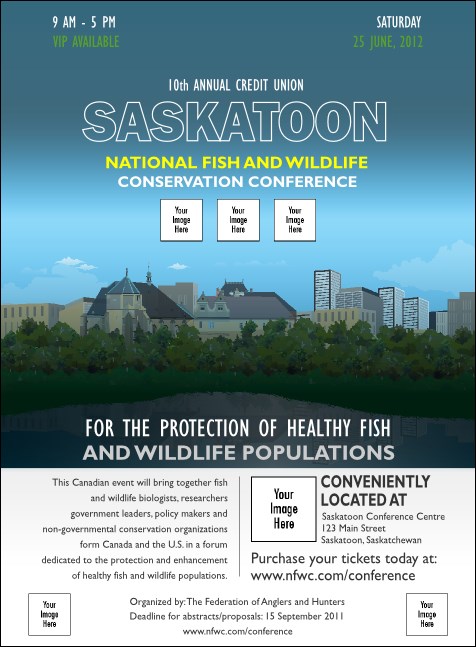 9 AM - 5 PM
VIP AVAILABLE

SATURDAY
25 JUNE, 2012

10th ANNUAL CREDIT UNION

SASKATOON

NATIONAL FISH AND WILDLIFE
CONSERVATION CONFERENCE

Your Image Here

Your Image Here

Your Image Here

FOR THE PROTECTION OF HEALTHY FISH
AND WILDLIFE POPULATIONS

This Canadian event will bring together fish and wildlife biologists, researchers government leaders, policy makers and non-governmental conservation organizations form Canada and the U.S. in a forum dedicated to the protection and enhancement of healthy fish and wildlife populations.

Your Image Here

CONVENIENTLY LOCATED AT
Saskatoon Conference Centre
123 Main Street
Saskatoon, Saskatchewan

Purchase your tickets today at:
www.nfwc.com/conference

Your Image Here

Organized by: The Federation of Anglers and Hunters
Deadline for abstracts/proposals: 15 September 2011
www.nfwc.com/conference

Your Image Here